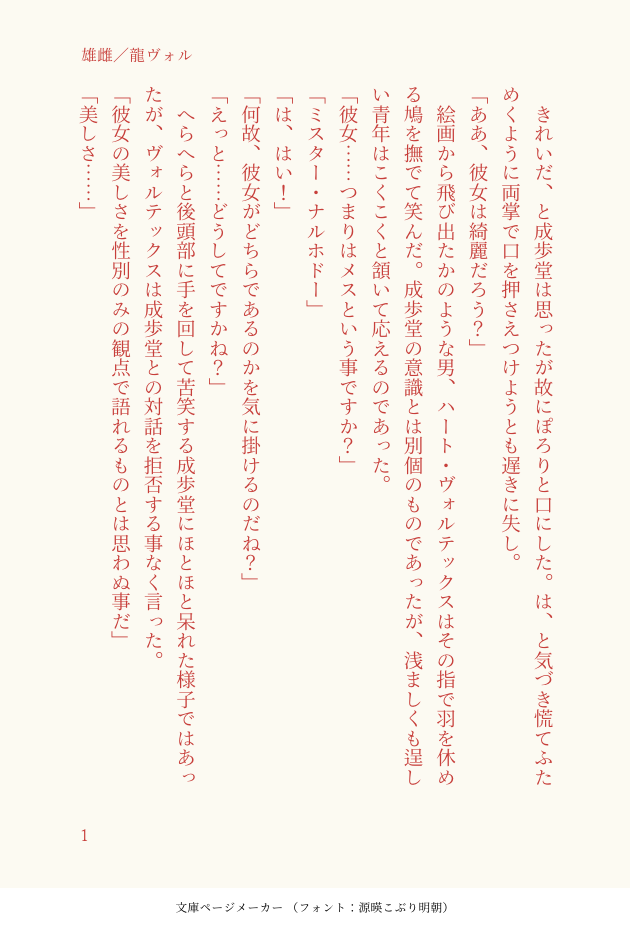 雄雌／龍ヴォル

きれいだ、と成歩堂は思ったが故にぽろりと口にした。は、と気づき慌てふためくように両掌で口を押さえつけようとも遅きに失し。

「ああ、彼女は綺麗だろう？」

絵画から飛び出たかのような男、ハート・ヴォルテックスはその指で羽を休める鳩を撫でて笑んだ。成歩堂の意識とは別個のものであったが、浅ましくも逞しい青年はこくこくと頷いて応えるのであった。

「彼女……つまりはメスという事ですか？」

「ミスター・ナルホドー」

「は、はい！」

「何故、彼女がどちらであるのかを気に掛けるのだね？」

「えっと……どうしてですかね？」

へらへらと後頭部に手を回して苦笑する成歩堂にほとほと呆れた様子ではあったが、ヴォルテックスは成歩堂との対話を拒否する事なく言った。

「彼女の美しさを性別のみの観点で語れるものとは思わぬ事だ」

「美しさ……」

1

文庫ページメーカー（フォント：源暎こぶり明朝）